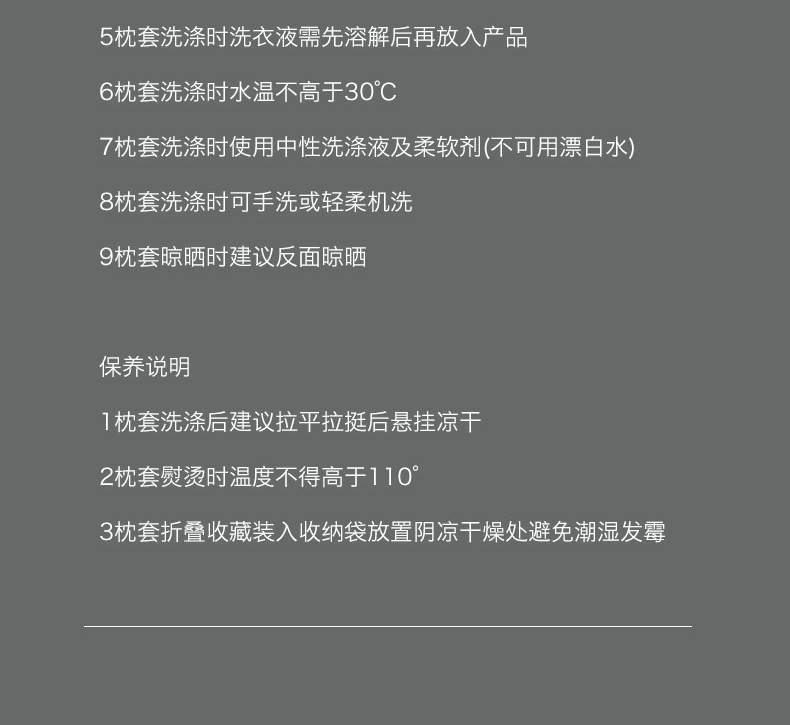 5枕套洗涤时洗衣液需先溶解后再放入产品

6枕套洗涤时水温不高于30℃

7枕套洗涤时使用中性洗涤液及柔软剂(不可用漂白水)

8枕套洗涤时可手洗或轻柔机洗

9枕套晾晒时建议反面晾晒

保养说明

1枕套洗涤后建议拉平拉挺后悬挂凉干

2枕套熨烫时温度不得高于110°

3枕套折叠收藏装入收纳袋放置阴凉干燥处避免潮湿发霉